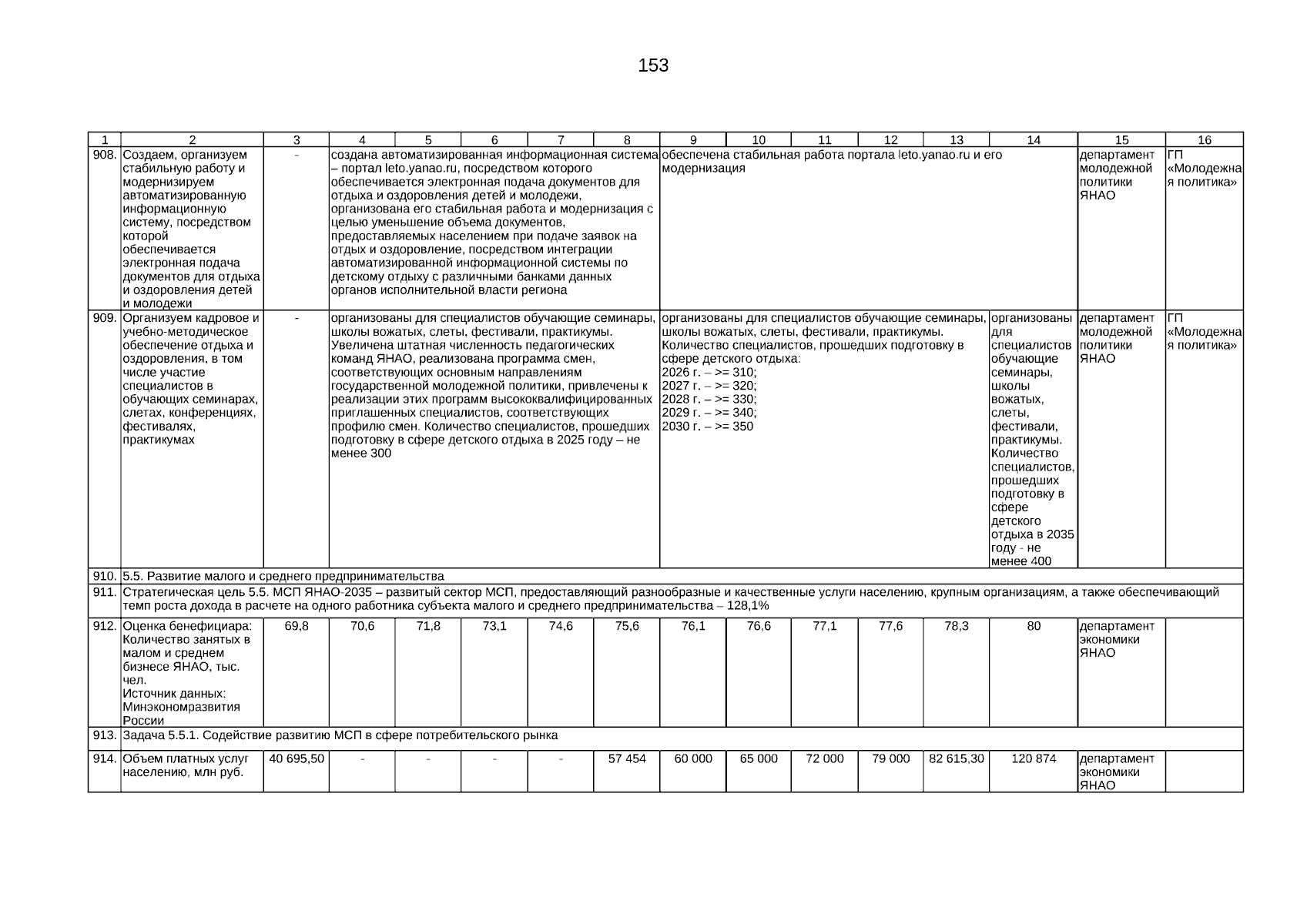 153

| 1 | 2 | 3 | 4 | 5 | 6 | 7 | 8 | 9 | 10 | 11 | 12 | 13 | 14 | 15 | 16 |
|---|---|---|---|---|---|---|---|---|---|---|---|---|---|---|---|
| 908. | Создаем, организуем стабильную работу и модернизируем автоматизированную информационную систему, посредством которой обеспечивается электронная подача документов для отдыха и оздоровления детей и молодежи | - | создана автоматизированная информационная система – портал leto.yanao.ru, посредством которого обеспечивается электронная подача документов для отдыха и оздоровления детей и молодежи, организована его стабильная работа и модернизация с целью уменьшение объема документов, предоставляемых населением при подаче заявок на отдых и оздоровление, посредством интеграции автоматизированной информационной системы по детскому отдыху с различными банками данных органов исполнительной власти региона | | | | | обеспечена стабильная работа портала leto.yanao.ru и его модернизация | | | | | | департамент молодежной политики ЯНАО | ГП «Молодежная политика» |
| 909. | Организуем кадровое и учебно-методическое обеспечение отдыха и оздоровления, в том числе участие специалистов в обучающих семинарах, слетах, конференциях, фестивалях, практикумах | - | организованы для специалистов обучающие семинары, школы вожатых, слеты, фестивали, практикумы. Увеличена штатная численность педагогических команд ЯНАО, реализована программа смен, соответствующих основным направлениям государственной молодежной политики, привлечены к реализации этих программ высококвалифицированных приглашенных специалистов, соответствующих профилю смен. Количество специалистов, прошедших подготовку в сфере детского отдыха в 2025 году – не менее 300 | | | | | организованы для специалистов обучающие семинары, школы вожатых, слеты, фестивали, практикумы. Количество специалистов, прошедших подготовку в сфере детского отдыха: 2026 г. – >= 310; 2027 г. – >= 320; 2028 г. – >= 330; 2029 г. – >= 340; 2030 г. – >= 350 | | | | | организованы для специалистов обучающие семинары, школы вожатых, слеты, фестивали, практикумы. Количество специалистов, прошедших подготовку в сфере детского отдыха в 2035 году - не менее 400 | департамент молодежной политики ЯНАО | ГП «Молодежная политика» |
| 910. | 5.5. Развитие малого и среднего предпринимательства | | | | | | | | | | | | | | |
| 911. | Стратегическая цель 5.5. МСП ЯНАО-2035 – развитый сектор МСП, предоставляющий разнообразные и качественные услуги населению, крупным организациям, а также обеспечивающий темп роста дохода в расчете на одного работника субъекта малого и среднего предпринимательства – 128,1% | | | | | | | | | | | | | | |
| 912. | Оценка бенефициара: Количество занятых в малом и среднем бизнесе ЯНАО, тыс. чел. Источник данных: Минэкономразвития России | 69,8 | 70,6 | 71,8 | 73,1 | 74,6 | 75,6 | 76,1 | 76,6 | 77,1 | 77,6 | 78,3 | 80 | департамент экономики ЯНАО | |
| 913. | Задача 5.5.1. Содействие развитию МСП в сфере потребительского рынка | | | | | | | | | | | | | | |
| 914. | Объем платных услуг населению, млн руб. | 40 695,50 | - | - | - | - | 57 454 | 60 000 | 65 000 | 72 000 | 79 000 | 82 615,30 | 120 874 | департамент экономики ЯНАО | |